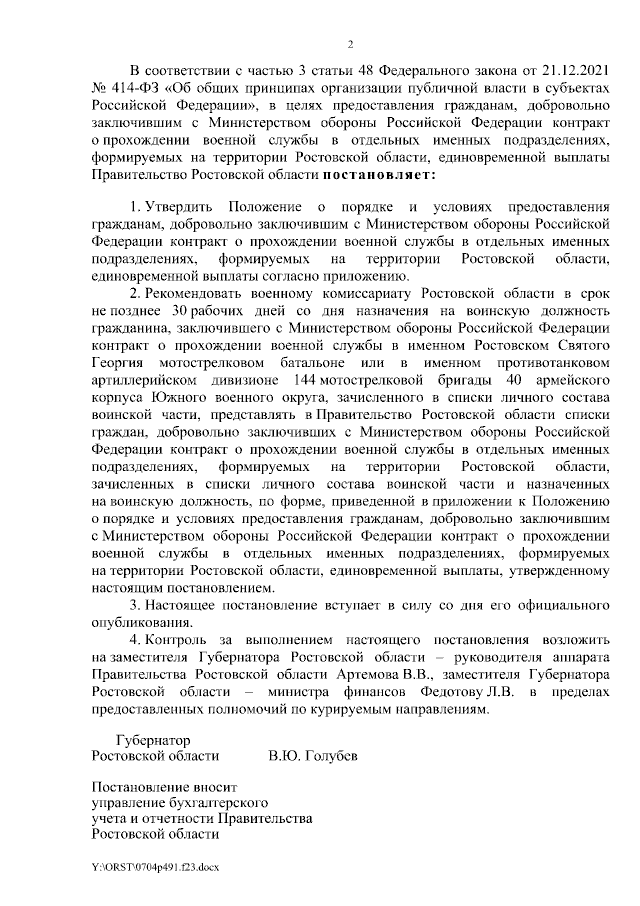 2

В соответствии с частью 3 статьи 48 Федерального закона от 21.12.2021 № 414-ФЗ «Об общих принципах организации публичной власти в субъектах Российской Федерации», в целях предоставления гражданам, добровольно заключившим с Министерством обороны Российской Федерации контракт о прохождении военной службы в отдельных именных подразделениях, формируемых на территории Ростовской области, единовременной выплаты Правительство Ростовской области постановляет:

1. Утвердить Положение о порядке и условиях предоставления гражданам, добровольно заключившим с Министерством обороны Российской Федерации контракт о прохождении военной службы в отдельных именных подразделениях, формируемых на территории Ростовской области, единовременной выплаты согласно приложению.

2. Рекомендовать военному комиссариату Ростовской области в срок не позднее 30 рабочих дней со дня назначения на воинскую должность гражданина, заключившего с Министерством обороны Российской Федерации контракт о прохождении военной службы в именном Ростовском Святого Георгия мотострелковом батальоне или в именном противотанковом артиллерийском дивизионе 144 мотострелковой бригады 40 армейского корпуса Южного военного округа, зачисленного в списки личного состава воинской части, представлять в Правительство Ростовской области списки граждан, добровольно заключивших с Министерством обороны Российской Федерации контракт о прохождении военной службы в отдельных именных подразделениях, формируемых на территории Ростовской области, зачисленных в списки личного состава воинской части и назначенных на воинскую должность, по форме, приведенной в приложении к Положению о порядке и условиях предоставления гражданам, добровольно заключившим с Министерством обороны Российской Федерации контракт о прохождении военной службы в отдельных именных подразделениях, формируемых на территории Ростовской области, единовременной выплаты, утвержденному настоящим постановлением.

3. Настоящее постановление вступает в силу со дня его официального опубликования.

4. Контроль за выполнением настоящего постановления возложить на заместителя Губернатора Ростовской области – руководителя аппарата Правительства Ростовской области Артемова В.В., заместителя Губернатора Ростовской области – министра финансов Федотову Л.В. в пределах предоставленных полномочий по курируемым направлениям.

Губернатор
Ростовской области В.Ю. Голубев

Постановление вносит
управление бухгалтерского
учета и отчетности Правительства
Ростовской области

Y:\ORST\0704p491.f23.docx